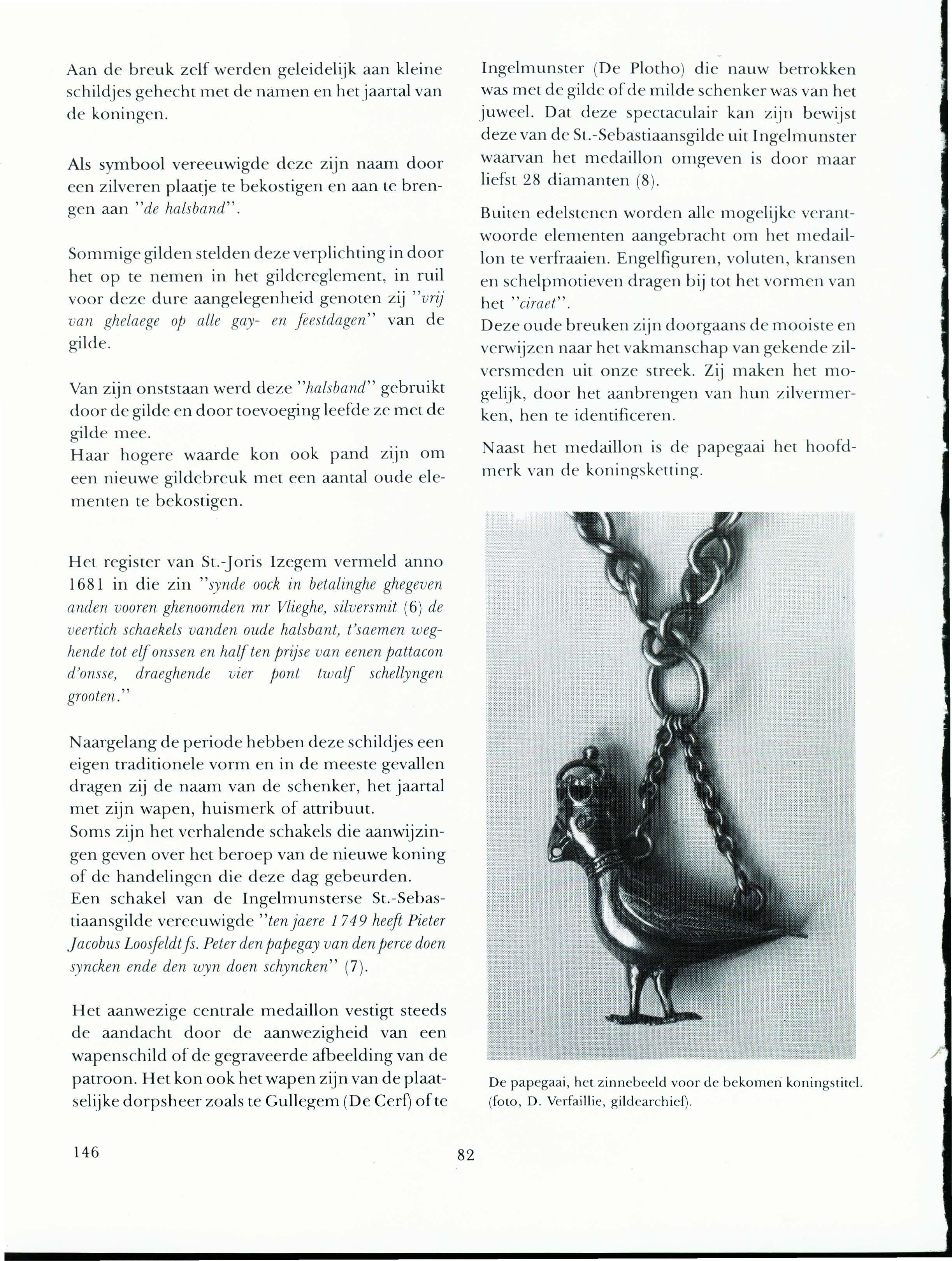 Aan de breuk zelf werden geleidelijk aan kleine schildjes gehecht met de namen en het jaartal van de koningen.

Als symbool vereeuwigde deze zijn naam door een zilveren plaatje te bekostigen en aan te brengen aan "de halsband".

Sommige gilden stelden deze verplichting in door het op te nemen in het gildereglement, in ruil voor deze dure aangelegenheid genoten zij "vrij van ghelaege op alle gay- en feestdagen" van de gilde.

Van zijn onststaan werd deze "halsband" gebruikt door de gilde en door toevoeging leefde ze met de gilde mee.
Haar hogere waarde kon ook pand zijn om een nieuwe gildebreuk met een aantal oude elementen te bekostigen.

Het register van St.-Joris Izegem vermeld anno 1681 in die zin "synde oock in betalinghe ghegeven anden vooren ghenoomden mr Vlieghe, silversmit (6) de veertich schaekels vanden oude halsbant, t'saemen weghende tot elf onssen en half ten prijse van eenen pattacon d'onsse, draeghende vier pont twalf schellyngen grooten."

Naargelang de periode hebben deze schildjes een eigen traditionele vorm en in de meeste gevallen dragen zij de naam van de schenker, het jaartal met zijn wapen, huismerk of attribuut.
Soms zijn het verhalende schakels die aanwijzingen geven over het beroep van de nieuwe koning of de handelingen die deze dag gebeurden.
Een schakel van de Ingelmunsterse St.-Sebastiaansgilde vereeuwigde "ten jaere 1749 heeft Pieter Jacobus Loosfeldt fs. Peter den papegay van den perce doen syncken ende den wyn doen schyncken" (7).

Het aanwezige centrale medaillon vestigt steeds de aandacht door de aanwezigheid van een wapenschild of de gegraveerde afbeelding van de patroon. Het kon ook het wapen zijn van de plaatselijke dorpsheer zoals te Gullegem (De Cerf) of te Ingelmunster (De Plotho) die nauw betrokken was met de gilde of de milde schenker was van het juweel. Dat deze spectaculair kan zijn bewijst deze van de St.-Sebastiaansgilde uit Ingelmunster waarvan het medaillon omgeven is door maar liefst 28 diamanten (8).

Buiten edelstenen worden alle mogelijke verantwoorde elementen aangebracht om het medaillon te verfraaien. Engelfiguren, voluten, kransen en schelpmotieven dragen bij tot het vormen van het "ciraet".
Deze oude breuken zijn doorgaans de mooiste en verwijzen naar het vakmanschap van gekende zilversmeden uit onze streek. Zij maken het mogelijk, door het aanbrengen van hun zilvermerken, hen te identificeren.

Naast het medaillon is de papegaai het hoofdmerk van de koningsketting.

De papegaai, het zinnebeeld voor de bekomen koningstitel. (foto, D. Verfaillie, gildearchief).

146

82